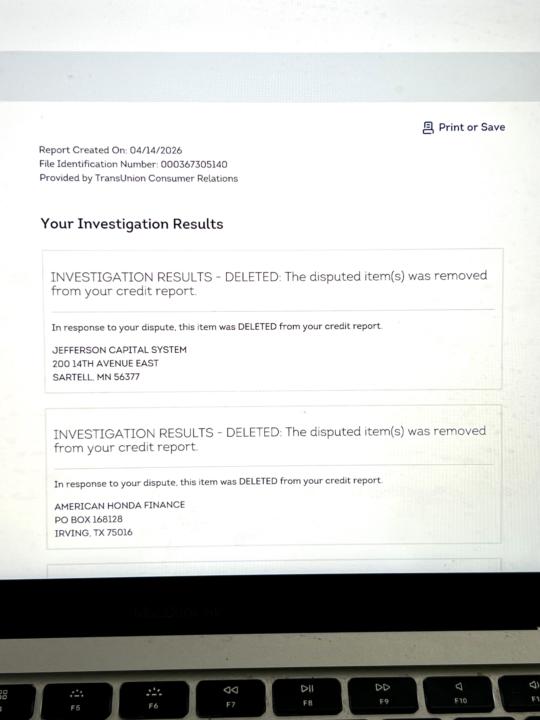 Print or Save

Report Created On: 04/14/2026
File Identification Number: 000367305140
Provided by TransUnion Consumer Relations

Your Investigation Results

INVESTIGATION RESULTS - DELETED: The disputed item(s) was removed from your credit report.

In response to your dispute, this item was DELETED from your credit report.

JEFFERSON CAPITAL SYSTEM
200 14TH AVENUE EAST
SARTELL, MN 56377

INVESTIGATION RESULTS - DELETED: The disputed item(s) was removed from your credit report.

In response to your dispute, this item was DELETED from your credit report.

AMERICAN HONDA FINANCE
PO BOX 168128
IRVING, TX 75016

F5 F6 F7 F8 F9 F10